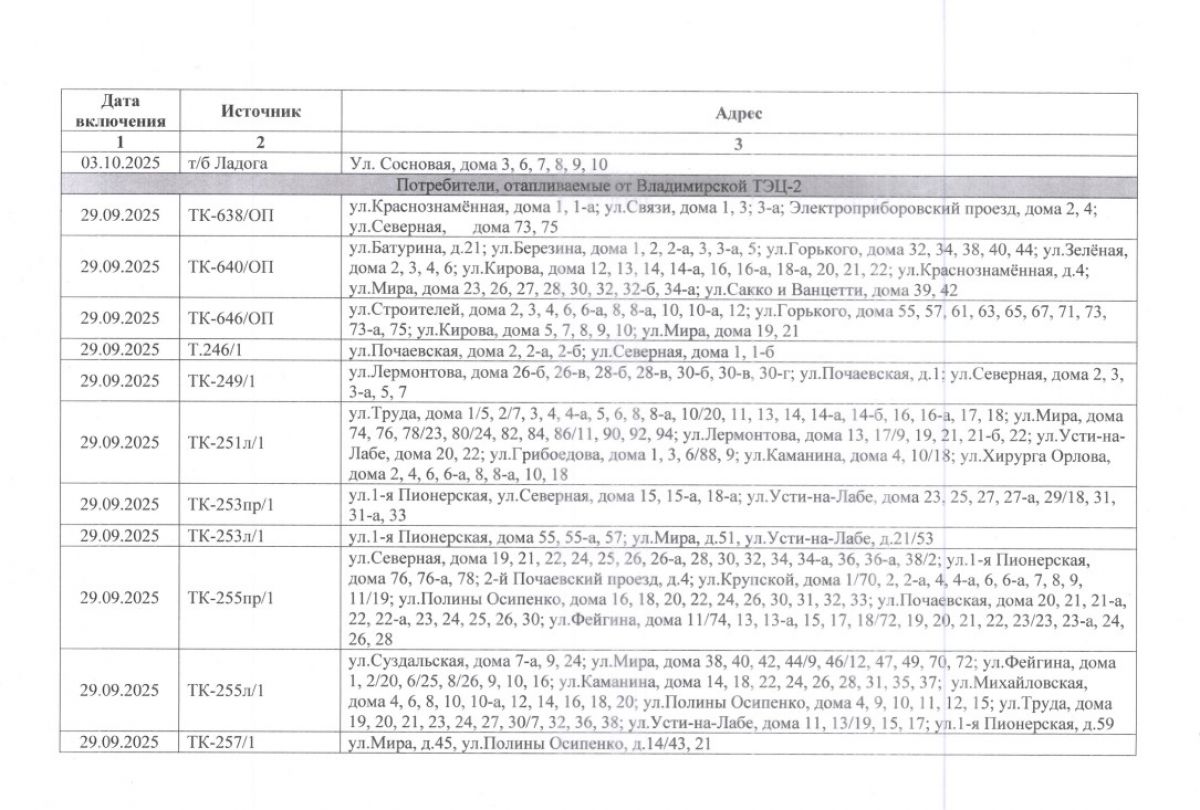 | Дата включения | Источник | Адрес |
|---|---|---|
| 1 | 2 | 3 |
| 03.10.2025 | т/б Ладога | Ул. Сосновая, дома 3, 6, 7, 8, 9, 10 |
| Потребители, отапливаемые от Владимирской ТЭЦ-2 | | |
| 29.09.2025 | ТК-638/ОП | ул.Краснознамённая, дома 1, 1-а; ул.Связи, дома 1, 3; 3-а; Электроприборовский проезд, дома 2, 4; ул.Северная, дома 73, 75 |
| 29.09.2025 | ТК-640/ОП | ул.Батурина, д.21; ул.Березина, дома 1, 2, 2-а, 3, 3-а, 5; ул.Горького, дома 32, 34, 38, 40, 44; ул.Зелёная, дома 2, 3, 4, 6; ул.Кирова, дома 12, 13, 14, 14-а, 16, 16-а, 18-а, 20, 21, 22; ул.Краснознамённая, д.4; ул.Мира, дома 23, 26, 27, 28, 30, 32, 32-б, 34-а; ул.Сакко и Ванцетти, дома 39, 42 |
| 29.09.2025 | ТК-646/ОП | ул.Строителей, дома 2, 3, 4, 6, 6-а, 8, 8-а, 10, 10-а, 12; ул.Горького, дома 55, 57, 61, 63, 65, 67, 71, 73, 73-а, 75; ул.Кирова, дома 5, 7, 8, 9, 10; ул.Мира, дома 19, 21 |
| 29.09.2025 | Т.246/1 | ул.Почаевская, дома 2, 2-а, 2-б; ул.Северная, дома 1, 1-б |
| 29.09.2025 | ТК-249/1 | ул.Лермонтова, дома 26-б, 26-в, 28-б, 28-в, 30-б, 30-в, 30-г; ул.Почаевская, д.1; ул.Северная, дома 2, 3, 3-а, 5, 7 |
| 29.09.2025 | ТК-251л/1 | ул.Труда, дома 1/5, 2/7, 3, 4, 4-а, 5, 6, 8, 8-а, 10/20, 11, 13, 14, 14-а, 14-б, 16, 16-а, 17, 18; ул.Мира, дома 74, 76, 78/23, 80/24, 82, 84, 86/11, 90, 92, 94; ул.Лермонтова, дома 13, 17/9, 19, 21, 21-б, 22; ул.Усти-на-Лабе, дома 20, 22; ул.Грибоедова, дома 1, 3, 6/88, 9; ул.Каманина, дома 4, 10/18; ул.Хирурга Орлова, дома 2, 4, 6, 6-а, 8, 8-а, 10, 18 |
| 29.09.2025 | ТК-253пр/1 | ул.1-я Пионерская, ул.Северная, дома 15, 15-а, 18-а; ул.Усти-на-Лабе, дома 23, 25, 27, 27-а, 29/18, 31, 31-а, 33 |
| 29.09.2025 | ТК-253л/1 | ул.1-я Пионерская, дома 55, 55-а, 57; ул.Мира, д.51, ул.Усти-на-Лабе, д.21/53 |
| 29.09.2025 | ТК-255пр/1 | ул.Северная, дома 19, 21, 22, 24, 25, 26, 26-а, 28, 30, 32, 34, 34-а, 36, 36-а, 38/2; ул.1-я Пионерская, дома 76, 76-а, 78; 2-й Почаевский проезд, д.4; ул.Крупской, дома 1/70, 2, 2-а, 4, 4-а, 6, 6-а, 7, 8, 9, 11/19; ул.Полины Осипенко, дома 16, 18, 20, 22, 24, 26, 30, 31, 32, 33; ул.Почаевская, дома 20, 21, 21-а, 22, 22-а, 23, 24, 25, 26, 30; ул.Фейгина, дома 11/74, 13, 13-а, 15, 17, 18/72, 19, 20, 21, 22, 23/23, 23-а, 24, 26, 28 |
| 29.09.2025 | ТК-255л/1 | ул.Суздальская, дома 7-а, 9, 24; ул.Мира, дома 38, 40, 42, 44/9, 46/12, 47, 49, 70, 72; ул.Фейгина, дома 1, 2/20, 6/25, 8/26, 9, 10, 16; ул.Каманина, дома 14, 18, 22, 24, 26, 28, 31, 35, 37; ул.Михайловская, дома 4, 6, 8, 10, 10-а, 12, 14, 16, 18, 20; ул.Полины Осипенко, дома 4, 9, 10, 11, 12, 15; ул.Труда, дома 19, 20, 21, 23, 24, 27, 30/7, 32, 36, 38; ул.Усти-на-Лабе, дома 11, 13/19, 15, 17; ул.1-я Пионерская, д.59 |
| 29.09.2025 | ТК-257/1 | ул.Мира, д.45, ул.Полины Осипенко, д.14/43, 21 |